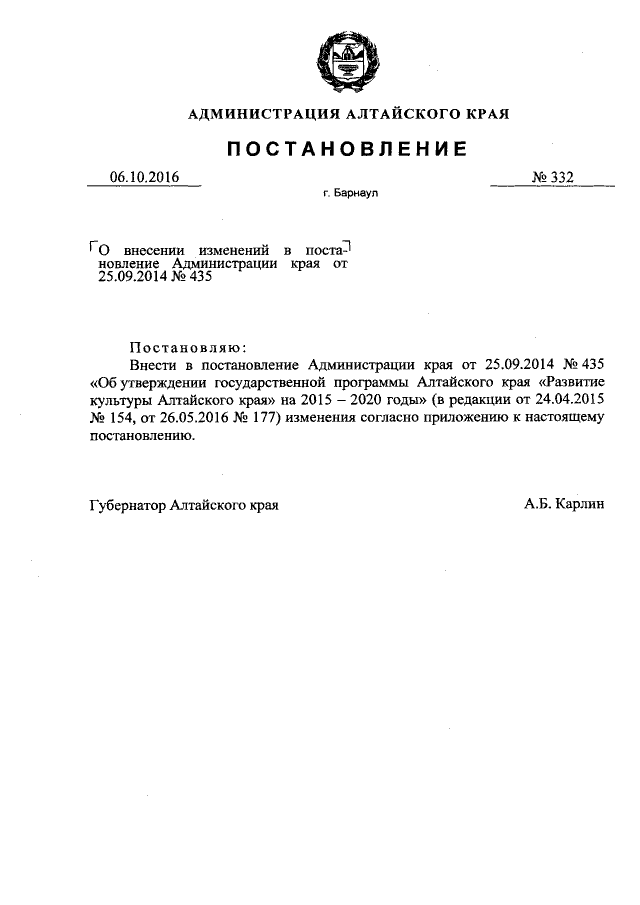 АДМИНИСТРАЦИЯ АЛТАЙСКОГО КРАЯ

ПОСТАНОВЛЕНИЕ

06.10.2016 № 332

г. Барнаул

О внесении изменений в постановление Администрации края от 25.09.2014 № 435

Постановляю:

Внести в постановление Администрации края от 25.09.2014 № 435 «Об утверждении государственной программы Алтайского края «Развитие культуры Алтайского края» на 2015 – 2020 годы» (в редакции от 24.04.2015 № 154, от 26.05.2016 № 177) изменения согласно приложению к настоящему постановлению.

Губернатор Алтайского края А.Б. Карлин